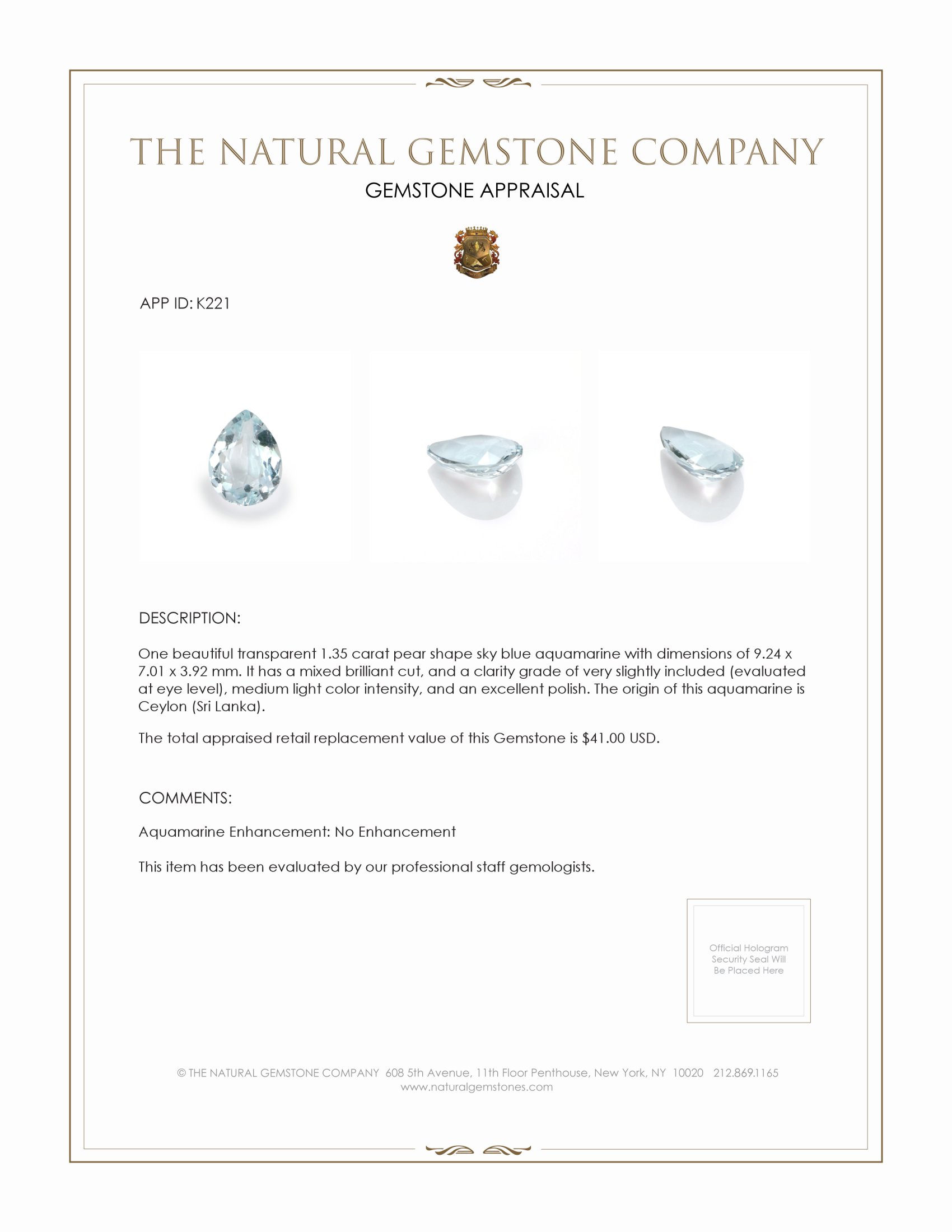 THE NATURAL GEMSTONE COMPANY

GEMSTONE APPRAISAL

APP ID: K221

DESCRIPTION:

One beautiful transparent 1.35 carat pear shape sky blue aquamarine with dimensions of 9.24 x 7.01 x 3.92 mm. It has a mixed brilliant cut, and a clarity grade of very slightly included (evaluated at eye level), medium light color intensity, and an excellent polish. The origin of this aquamarine is Ceylon (Sri Lanka).

The total appraised retail replacement value of this Gemstone is $41.00 USD.

COMMENTS:

Aquamarine Enhancement: No Enhancement

This item has been evaluated by our professional staff gemologists.

Official Hologram Security Seal Will Be Placed Here

© THE NATURAL GEMSTONE COMPANY 608 5th Avenue, 11th Floor Penthouse, New York, NY 10020 212.869.1165
www.naturalgemstones.com